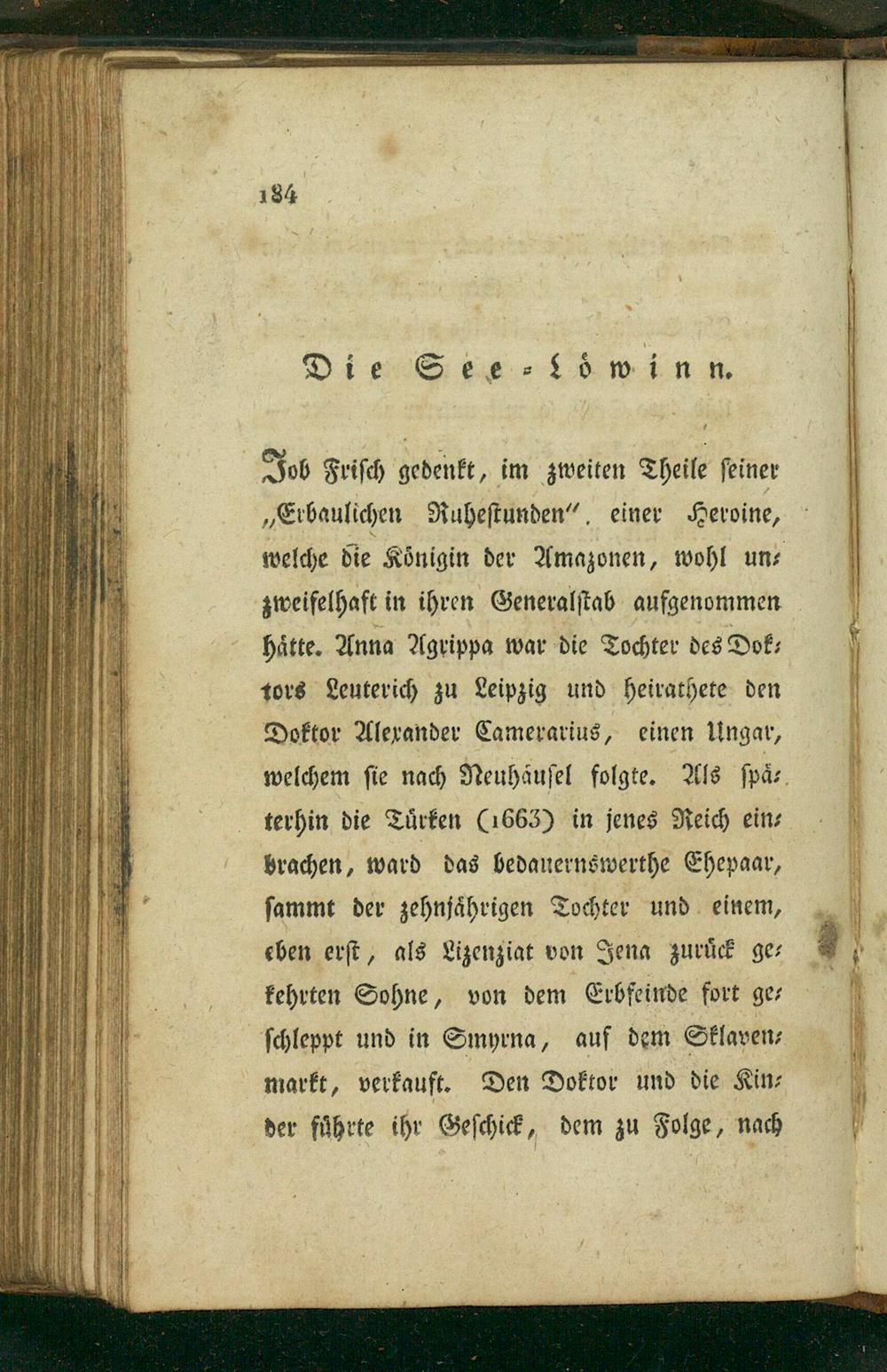 184

Die See-Löwinn.

Job Frisch gedenkt, im zweiten Theile seiner „Erbaulichen Ruhestunden". einer Heroine, welche die Königin der Amazonen, wohl unzweifelhaft in ihren Generalstab aufgenommen hätte. Anna Agrippa war die Tochter des Doktors Leuterich zu Leipzig und heirathete den Doktor Alexander Camerarius, einen Ungar, welchem sie nach Neuhäusel folgte. Als späterhin die Türken (1663) in jenes Reich einbrachen, ward das bedauernswerthe Ehepaar, sammt der zehnjährigen Tochter und einem, eben erst, als Lizenziat von Jena zurück gekehrten Sohne, von dem Erbfeinde fort geschleppt und in Smyrna, auf dem Sklavenmarkt, verkauft. Den Doktor und die Kinder führte ihr Geschick, dem zu Folge, nach